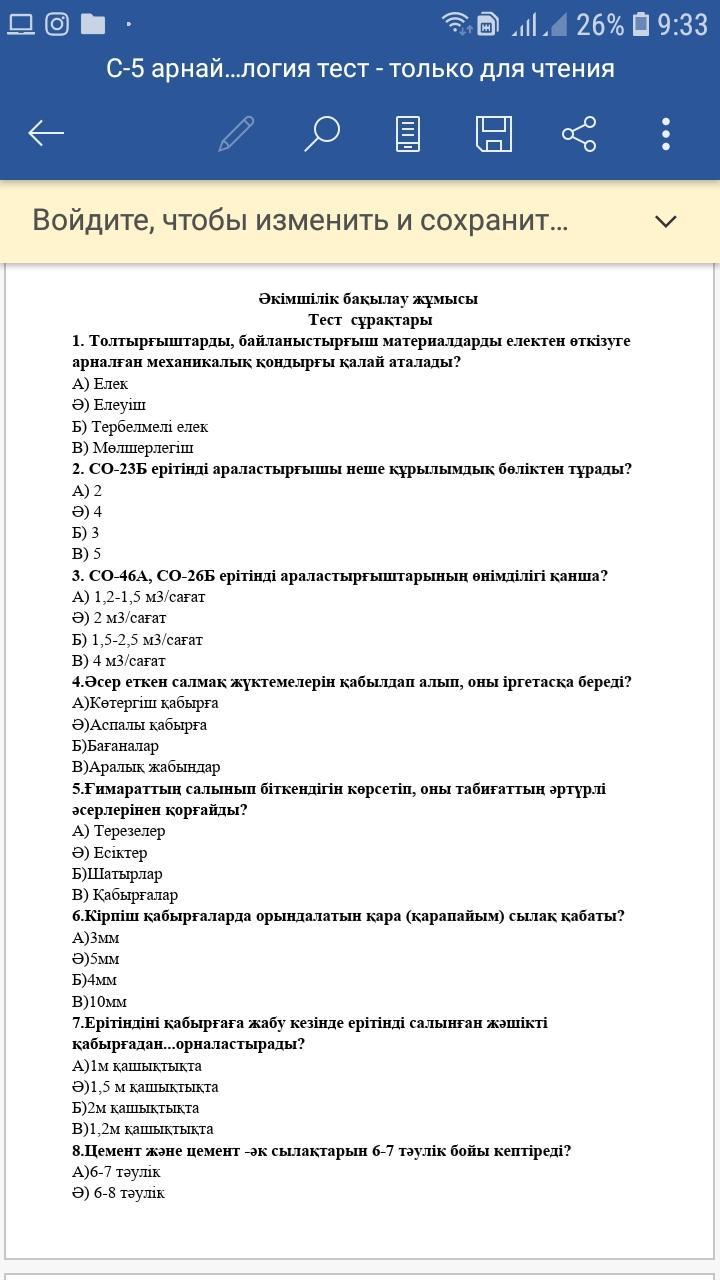 26% 9:33

С-5 арнай...логия тест - только для чтения

Войдите, чтобы изменить и сохранит...

Әкімшілік бақылау жұмысы
Тест сұрақтары

1. Толтырғыштарды, байланыстырғыш материалдарды електен өткізуге арналған механикалық қондырғы қалай аталады?
А) Елек
Ә) Елеуіш
Б) Тербелмелі елек
В) Мөлшерлегіш

2. СО-23Б ерітінді араластырғышы неше құрылымдық бөліктен тұрады?
А) 2
Ә) 4
Б) 3
В) 5

3. СО-46А, СО-26Б ерітінді араластырғыштарының өнімділігі қанша?
А) 1,2-1,5 м3/сағат
Ә) 2 м3/сағат
Б) 1,5-2,5 м3/сағат
В) 4 м3/сағат

4.Әсер еткен салмақ жүктемелерін қабылдап алып, оны іргетасқа береді?
А)Көтергіш қабырға
Ә)Аспалы қабырға
Б)Бағаналар
В)Аралық жабындар

5.Ғимараттың салынып біткендігін көрсетіп, оны табиғаттың әртүрлі әсерлерінен қорғайды?
А) Терезелер
Ә) Есіктер
Б)Шатырлар
В) Қабырғалар

6.Кірпіш қабырғаларда орындалатын қара (қарапайым) сылақ қабаты?
А)3мм
Ә)5мм
Б)4мм
В)10мм

7.Ерітіндіні қабырғаға жабу кезінде ерітінді салынған жәшікті қабырғадан...орналастырады?
А)1м қашықтықта
Ә)1,5 м қашықтықта
Б)2м қашықтықта
В)1,2м қашықтықта

8.Цемент және цемент -әк сылақтарын 6-7 тәулік бойы кептіреді?
А)6-7 тәулік
Ә) 6-8 тәулік